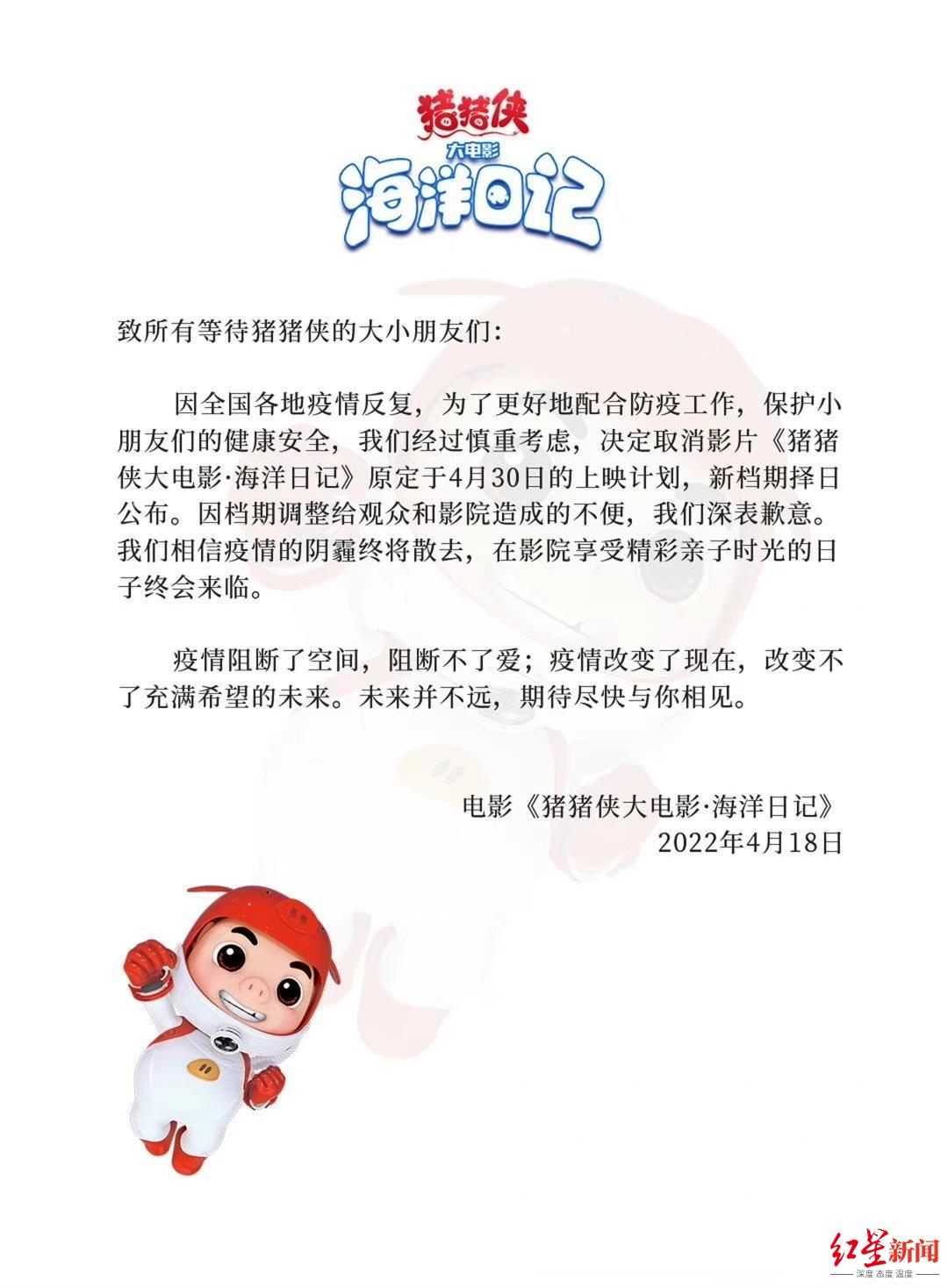 猪猪侠
大电影
海洋日记

致所有等待猪猪侠的大小朋友们:

因全国各地疫情反复，为了更好地配合防疫工作，保护小朋友们的健康安全，我们经过慎重考虑，决定取消影片《猪猪侠大电影·海洋日记》原定于4月30日的上映计划，新档期择日公布。因档期调整给观众和影院造成的不便，我们深表歉意。我们相信疫情的阴霾终将散去，在影院享受精彩亲子时光的日子终会来临。

疫情阻断了空间，阻断不了爱；疫情改变了现在，改变不了充满希望的未来。未来并不远，期待尽快与你相见。

电影《猪猪侠大电影·海洋日记》
2022年4月18日

红星新闻
深度 态度 温度